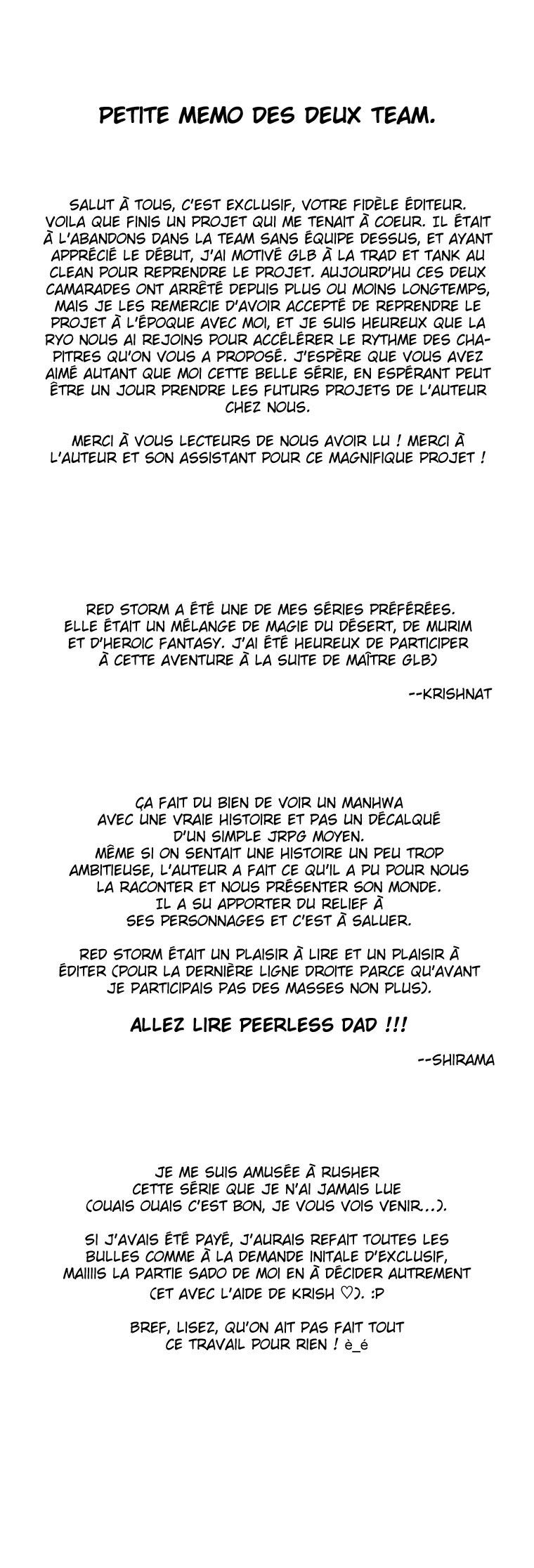 PETITE MEMO DES DEUX TEAM.

SALUT À TOUS, C'EST EXCLUSIF, VOTRE FIDÈLE ÉDITEUR. VOILA QUE FINIS UN PROJET QUI ME TENAIT À COEUR. IL ÉTAIT À L'ABANDONS DANS LA TEAM SANS ÉQUIPE DESSUS, ET AYANT APPRÉCIÉ LE DÉBUT, J'AI MOTIVÉ GLB À LA TRAD ET TANK AU CLEAN POUR REPRENDRE LE PROJET. AUJOURD'HU CES DEUX CAMARADES ONT ARRÊTÉ DEPUIS PLUS OU MOINS LONGTEMPS, MAIS JE LES REMERCIE D'AVOIR ACCEPTÉ DE REPRENDRE LE PROJET À L'ÉPOQUE AVEC MOI, ET JE SUIS HEUREUX QUE LA RYO NOUS AI REJOINS POUR ACCÉLÉRER LE RYTHME DES CHAPITRES QU'ON VOUS A PROPOSÉ. J'ESPÈRE QUE VOUS AVEZ AIMÉ AUTANT QUE MOI CETTE BELLE SÉRIE, EN ESPÉRANT PEUT ÊTRE UN JOUR PRENDRE LES FUTURS PROJETS DE L'AUTEUR CHEZ NOUS.

MERCI À VOUS LECTEURS DE NOUS AVOIR LU ! MERCI À L'AUTEUR ET SON ASSISTANT POUR CE MAGNIFIQUE PROJET !

RED STORM A ÉTÉ UNE DE MES SÉRIES PRÉFÉRÉES. ELLE ÉTAIT UN MÉLANGE DE MAGIE DU DÉSERT, DE MURIM ET D'HEROIC FANTASY. J'AI ÉTÉ HEUREUX DE PARTICIPER À CETTE AVENTURE À LA SUITE DE MAÎTRE GLB)

--KRISHNAT

ÇA FAIT DU BIEN DE VOIR UN MANHWA AVEC UNE VRAIE HISTOIRE ET PAS UN DÉCALQUÉ D'UN SIMPLE JRPG MOYEN. MÊME SI ON SENTAIT UNE HISTOIRE UN PEU TROP AMBITIEUSE, L'AUTEUR A FAIT CE QU'IL A PU POUR NOUS LA RACONTER ET NOUS PRÉSENTER SON MONDE. IL A SU APPORTER DU RELIEF À SES PERSONNAGES ET C'EST À SALUER.

RED STORM ÉTAIT UN PLAISIR À LIRE ET UN PLAISIR À ÉDITER (POUR LA DERNIÈRE LIGNE DROITE PARCE QU'AVANT JE PARTICIPAIS PAS DES MASSES NON PLUS).

ALLEZ LIRE PEERLESS DAD !!!

--SHIRAMA

JE ME SUIS AMUSÉE À RUSHER CETTE SÉRIE QUE JE N'AI JAMAIS LUE (OUAIS OUAIS C'EST BON, JE VOUS VOIS VENIR...).

SI J'AVAIS ÉTÉ PAYÉ, J'AURAIS REFAIT TOUTES LES BULLES COMME À LA DEMANDE INITALE D'EXCLUSIF, MAIIIIS LA PARTIE SADO DE MOI EN À DÉCIDER AUTREMENT (ET AVEC L'AIDE DE KRISH ♡). :P

BREF, LISEZ, QU'ON AIT PAS FAIT TOUT CE TRAVAIL POUR RIEN ! è_é